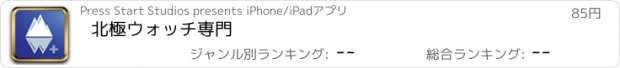 Press Start Studios presents iPhone/iPadアプリ

85円

北極ウォッチ専門

ジャンル別ランキング: --

総合ランキング: --